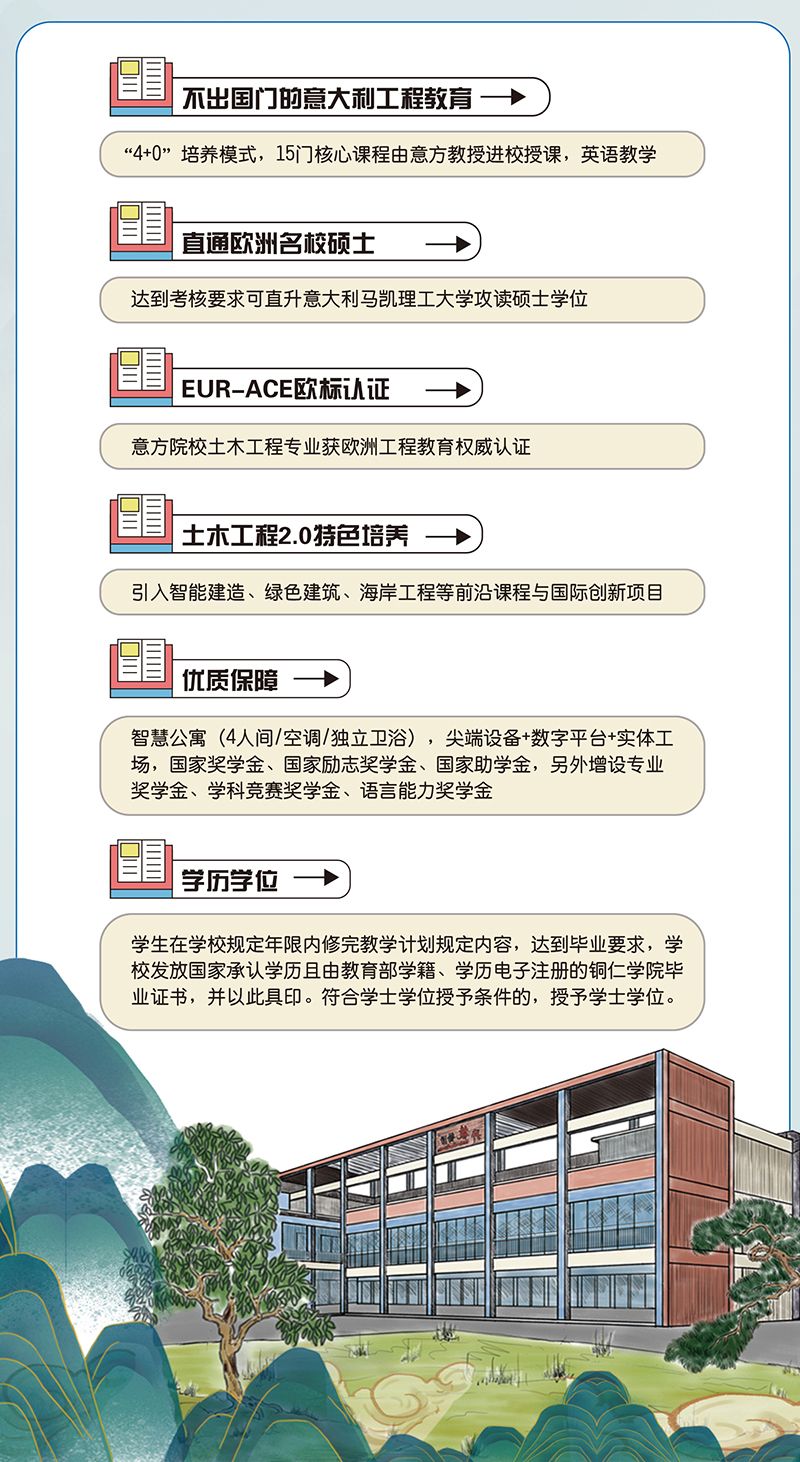 不出国门的意大利工程教育

“4+0”培养模式，15门核心课程由意方教授进校授课，英语教学

直通欧洲名校硕士

达到考核要求可直升意大利马凯理工大学攻读硕士学位

EUR-ACE欧标认证

意方院校土木工程专业获欧洲工程教育权威认证

土木工程2.0特色培养

引入智能建造、绿色建筑、海岸工程等前沿课程与国际创新项目

优质保障

智慧公寓（4人间/空调/独立卫浴），尖端设备+数字平台+实体工场，国家奖学金、国家励志奖学金、国家助学金，另外增设专业奖学金、学科竞赛奖学金、语言能力奖学金

学历学位

学生在学校规定年限内修完教学计划规定内容，达到毕业要求，学校发放国家承认学历且由教育部学籍、学历电子注册的铜仁学院毕业证书，并以此具印。符合学士学位授予条件的，授予学士学位。